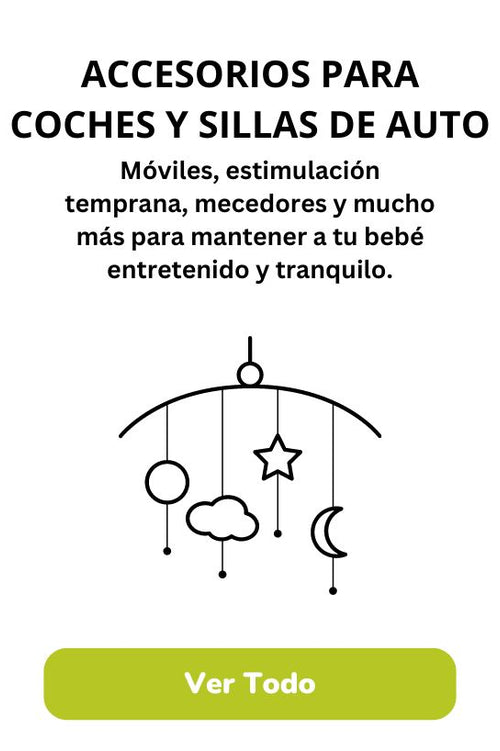 ACCESORIOS PARA
COCHES Y SILLAS DE AUTO

Móviles, estimulación temprana, mecedores y mucho más para mantener a tu bebé entretenido y tranquilo.

Ver Todo